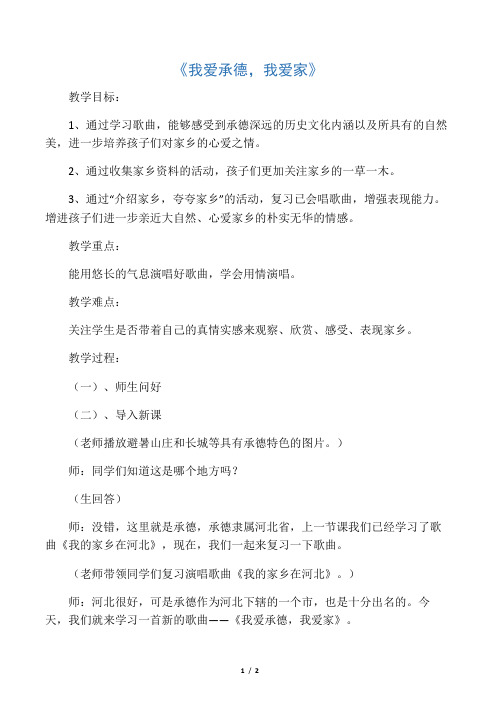 《我爱承德，我爱家》

教学目标：

1、通过学习歌曲，能够感受到承德深远的历史文化内涵以及所具有的自然美，进一步培养孩子们对家乡的心爱之情。

2、通过收集家乡资料的活动，孩子们更加关注家乡的一草一木。

3、通过“介绍家乡，夸夸家乡”的活动，复习已会唱歌曲，增强表现能力。增进孩子们进一步亲近大自然、心爱家乡的朴实无华的情感。

教学重点：

能用悠长的气息演唱好歌曲，学会用情演唱。

教学难点：

关注学生是否带着自己的真情实感来观察、欣赏、感受、表现家乡。

教学过程：

（一）、师生问好

（二）、导入新课

（老师播放避暑山庄和长城等具有承德特色的图片。）

师：同学们知道这是哪个地方吗？

（生回答）

师：没错，这里就是承德，承德隶属河北省，上一节课我们已经学习了歌曲《我的家乡在河北》，现在，我们一起来复习一下歌曲。

（老师带领同学们复习演唱歌曲《我的家乡在河北》。）

师：河北很好，可是承德作为河北下辖的一个市，也是十分出名的。今天，我们就来学习一首新的歌曲——《我爱承德，我爱家》。

1 / 2